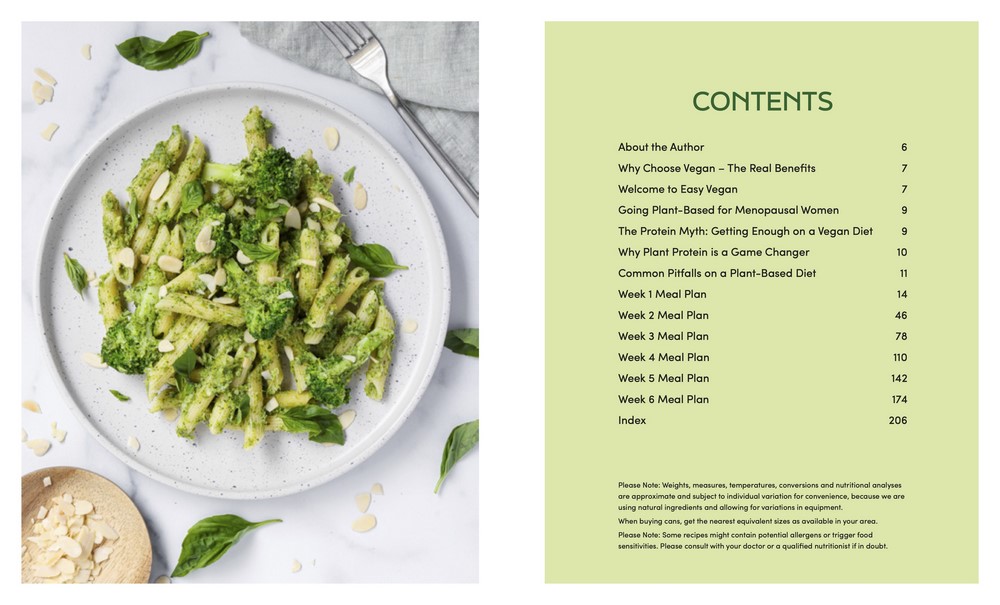 CONTENTS

| | |
|---|---|
| About the Author | 6 |
| Why Choose Vegan – The Real Benefits | 7 |
| Welcome to Easy Vegan | 7 |
| Going Plant-Based for Menopausal Women | 9 |
| The Protein Myth: Getting Enough on a Vegan Diet | 9 |
| Why Plant Protein is a Game Changer | 10 |
| Common Pitfalls on a Plant-Based Diet | 11 |
| Week 1 Meal Plan | 14 |
| Week 2 Meal Plan | 46 |
| Week 3 Meal Plan | 78 |
| Week 4 Meal Plan | 110 |
| Week 5 Meal Plan | 142 |
| Week 6 Meal Plan | 174 |
| Index | 206 |

Please Note: Weights, measures, temperatures, conversions and nutritional analyses are approximate and subject to individual variation for convenience, because we are using natural ingredients and allowing for variations in equipment.

When buying cans, get the nearest equivalent sizes as available in your area.

Please Note: Some recipes might contain potential allergens or trigger food sensitivities. Please consult with your doctor or a qualified nutritionist if in doubt.